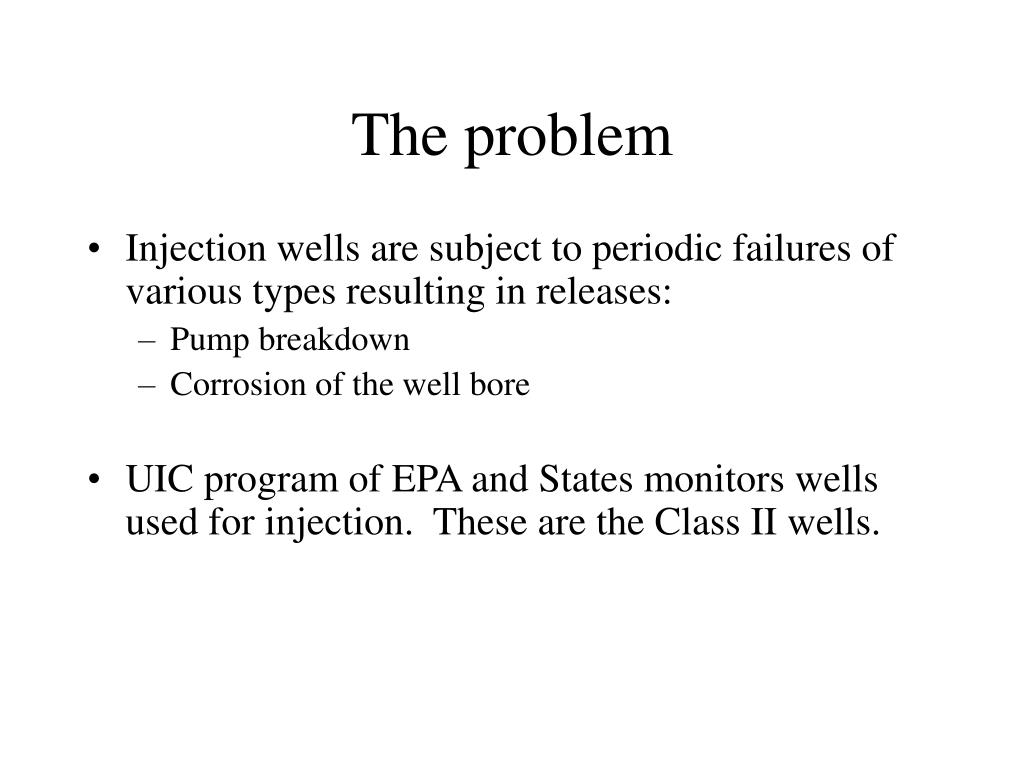 The problem

• Injection wells are subject to periodic failures of various types resulting in releases:
– Pump breakdown
– Corrosion of the well bore

• UIC program of EPA and States monitors wells used for injection.  These are the Class II wells.